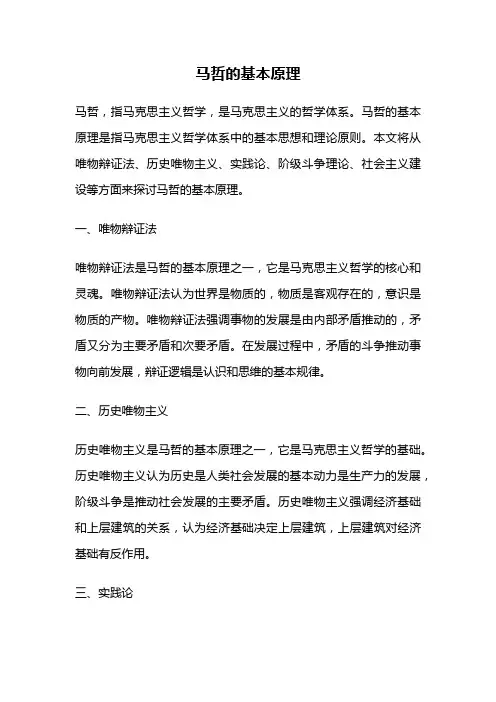 马哲的基本原理

马哲，指马克思主义哲学，是马克思主义的哲学体系。马哲的基本原理是指马克思主义哲学体系中的基本思想和理论原则。本文将从唯物辩证法、历史唯物主义、实践论、阶级斗争理论、社会主义建设等方面来探讨马哲的基本原理。

一、唯物辩证法

唯物辩证法是马哲的基本原理之一，它是马克思主义哲学的核心和灵魂。唯物辩证法认为世界是物质的，物质是客观存在的，意识是物质的产物。唯物辩证法强调事物的发展是由内部矛盾推动的，矛盾又分为主要矛盾和次要矛盾。在发展过程中，矛盾的斗争推动事物向前发展，辩证逻辑是认识和思维的基本规律。

二、历史唯物主义

历史唯物主义是马哲的基本原理之一，它是马克思主义哲学的基础。历史唯物主义认为历史是人类社会发展的基本动力是生产力的发展，阶级斗争是推动社会发展的主要矛盾。历史唯物主义强调经济基础和上层建筑的关系，认为经济基础决定上层建筑，上层建筑对经济基础有反作用。

三、实践论